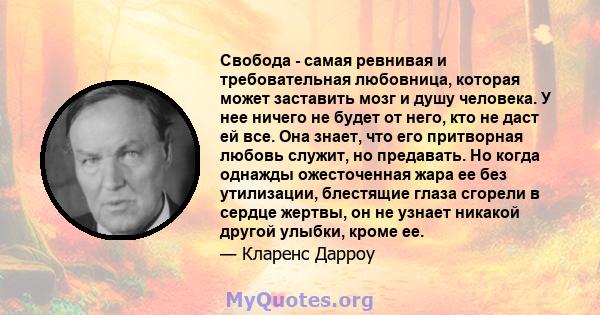 Свобода - самая ревнивая и требовательная любовница, которая может заставить мозг и душу человека. У нее ничего не будет от него, кто не даст ей все. Она знает, что его притворная любовь служит, но предавать. Но когда однажды ожесточенная жара ее без утилизации, блестящие глаза сгорели в сердце жертвы, он не узнает никакой другой улыбки, кроме ее.
— Кларенс Дарроу

MyQuotes.org